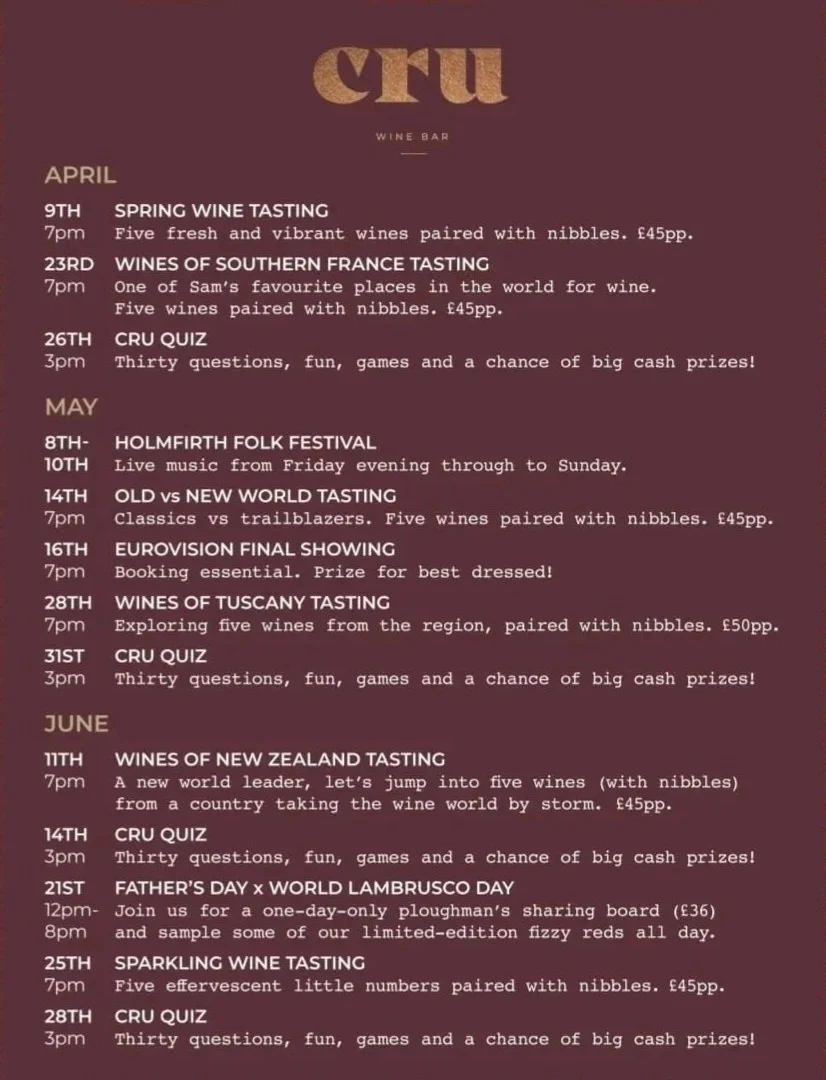 cru

WINE BAR

APRIL

9TH 7pm SPRING WINE TASTING
Five fresh and vibrant wines paired with nibbles. £45pp.

23RD 7pm WINES OF SOUTHERN FRANCE TASTING
One of Sam's favourite places in the world for wine. Five wines paired with nibbles. £45pp.

26TH 3pm CRU QUIZ
Thirty questions, fun, games and a chance of big cash prizes!

MAY

8TH-10TH HOLMFIRTH FOLK FESTIVAL
Live music from Friday evening through to Sunday.

14TH 7pm OLD vs NEW WORLD TASTING
Classics vs trailblazers. Five wines paired with nibbles. £45pp.

16TH 7pm EUROVISION FINAL SHOWING
Booking essential. Prize for best dressed!

28TH 7pm WINES OF TUSCANY TASTING
Exploring five wines from the region, paired with nibbles. £50pp.

31ST 3pm CRU QUIZ
Thirty questions, fun, games and a chance of big cash prizes!

JUNE

11TH 7pm WINES OF NEW ZEALAND TASTING
A new world leader, let's jump into five wines (with nibbles) from a country taking the wine world by storm. £45pp.

14TH 3pm CRU QUIZ
Thirty questions, fun, games and a chance of big cash prizes!

21ST 12pm-8pm FATHER'S DAY x WORLD LAMBRUSCO DAY
Join us for a one-day-only ploughman's sharing board (£36) and sample some of our limited-edition fizzy reds all day.

25TH 7pm SPARKLING WINE TASTING
Five effervescent little numbers paired with nibbles. £45pp.

28TH 3pm CRU QUIZ
Thirty questions, fun, games and a chance of big cash prizes!